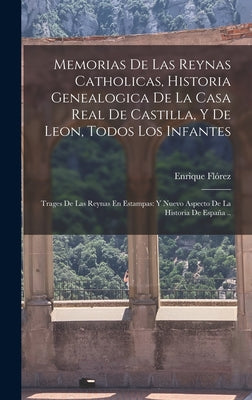 Memorias De Las Reynas Catholicas, Historia Genealogica De La Casa Real De Castilla, Y De Leon, Todos Los Infantes

Enrique Flórez

Trages De Las Reynas En Estampas: Y Nuevo Aspecto De La Historia De España ..